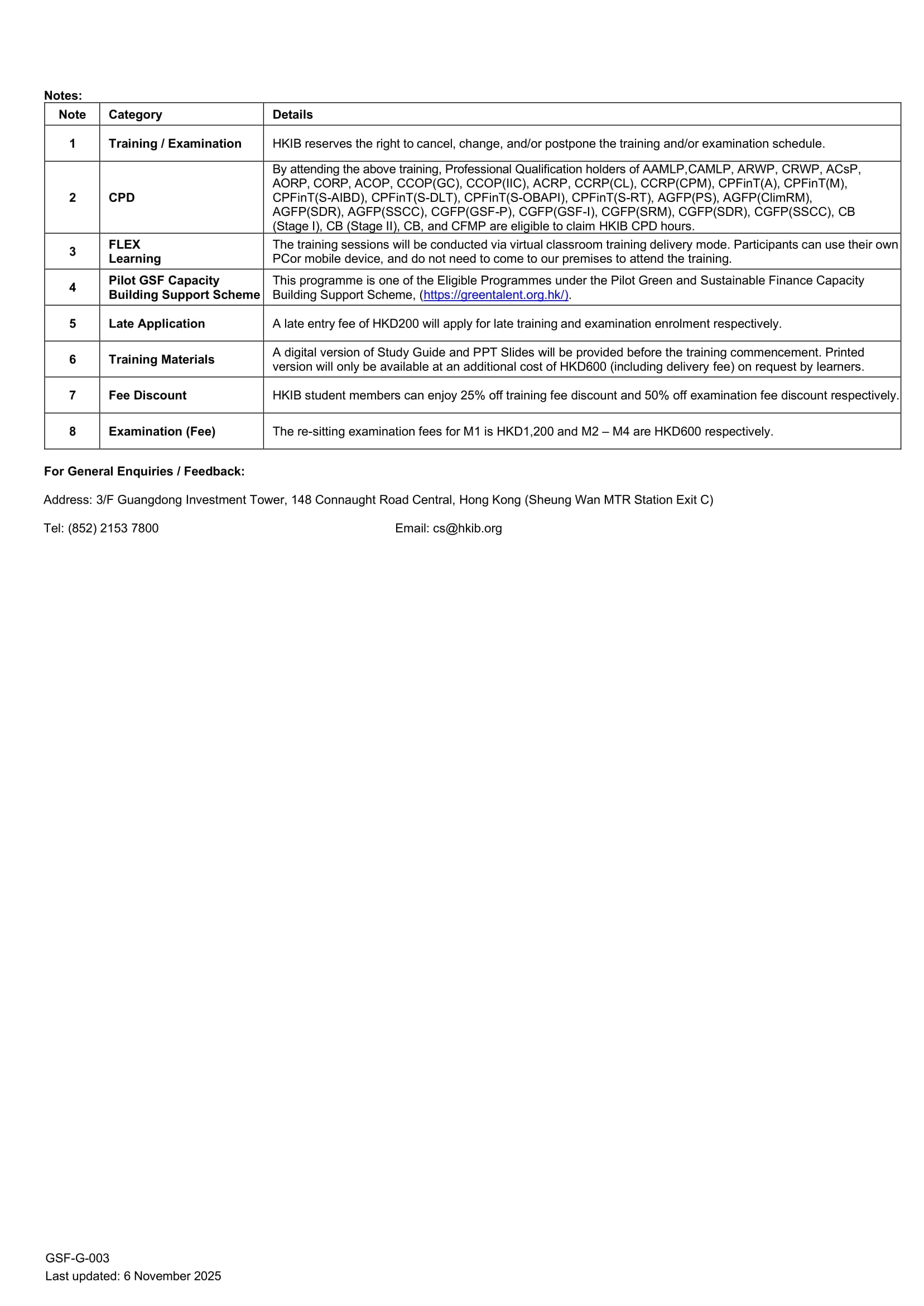 Notes:

| Note | Category | Details |
|---|---|---|
| 1 | Training / Examination | HKIB reserves the right to cancel, change, and/or postpone the training and/or examination schedule. |
| 2 | CPD | By attending the above training, Professional Qualification holders of AAMLP,CAMLP, ARWP, CRWP, ACsP, AORP, CORP, ACOP, CCOP(GC), CCOP(IIC), ACRP, CCRP(CL), CCRP(CPM), CPFinT(A), CPFinT(M), CPFinT(S-AIBD), CPFinT(S-DLT), CPFinT(S-OBAPI), CPFinT(S-RT), AGFP(PS), AGFP(ClimRM), AGFP(SDR), AGFP(SSCC), CGFP(GSF-P), CGFP(GSF-I), CGFP(SRM), CGFP(SDR), CGFP(SSCC), CB (Stage I), CB (Stage II), CB, and CFMP are eligible to claim HKIB CPD hours. |
| 3 | FLEX Learning | The training sessions will be conducted via virtual classroom training delivery mode. Participants can use their own PCor mobile device, and do not need to come to our premises to attend the training. |
| 4 | Pilot GSF Capacity Building Support Scheme | This programme is one of the Eligible Programmes under the Pilot Green and Sustainable Finance Capacity Building Support Scheme, (https://greentalent.org.hk/). |
| 5 | Late Application | A late entry fee of HKD200 will apply for late training and examination enrolment respectively. |
| 6 | Training Materials | A digital version of Study Guide and PPT Slides will be provided before the training commencement. Printed version will only be available at an additional cost of HKD600 (including delivery fee) on request by learners. |
| 7 | Fee Discount | HKIB student members can enjoy 25% off training fee discount and 50% off examination fee discount respectively. |
| 8 | Examination (Fee) | The re-sitting examination fees for M1 is HKD1,200 and M2 – M4 are HKD600 respectively. |

For General Enquiries / Feedback:

Address: 3/F Guangdong Investment Tower, 148 Connaught Road Central, Hong Kong (Sheung Wan MTR Station Exit C)

Tel: (852) 2153 7800 Email: cs@hkib.org

GSF-G-003
Last updated: 6 November 2025